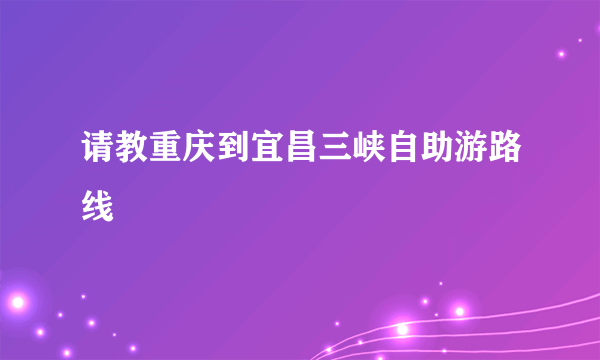 请教重庆到宜昌三峡自助游路线